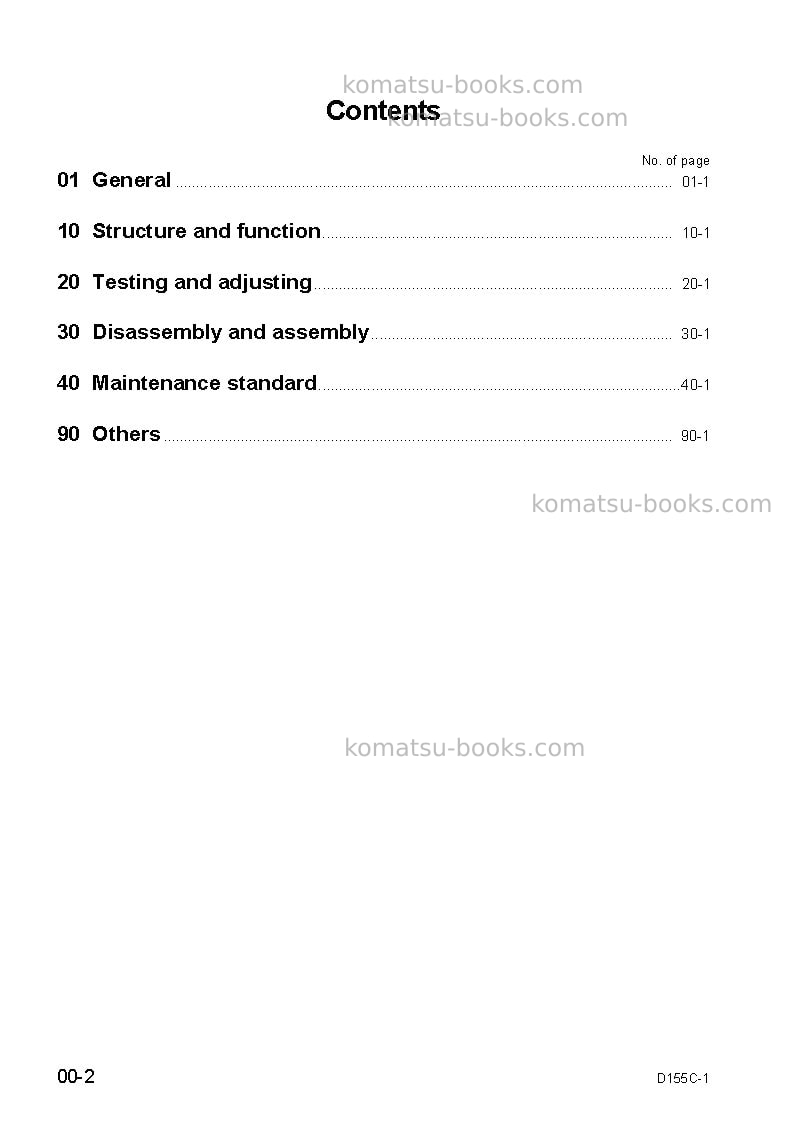 Contents

No. of page

01 General 01-1

10 Structure and function 10-1

20 Testing and adjusting 20-1

30 Disassembly and assembly 30-1

40 Maintenance standard 40-1

90 Others 90-1

00-2 D155C-1

komatsu-books.com